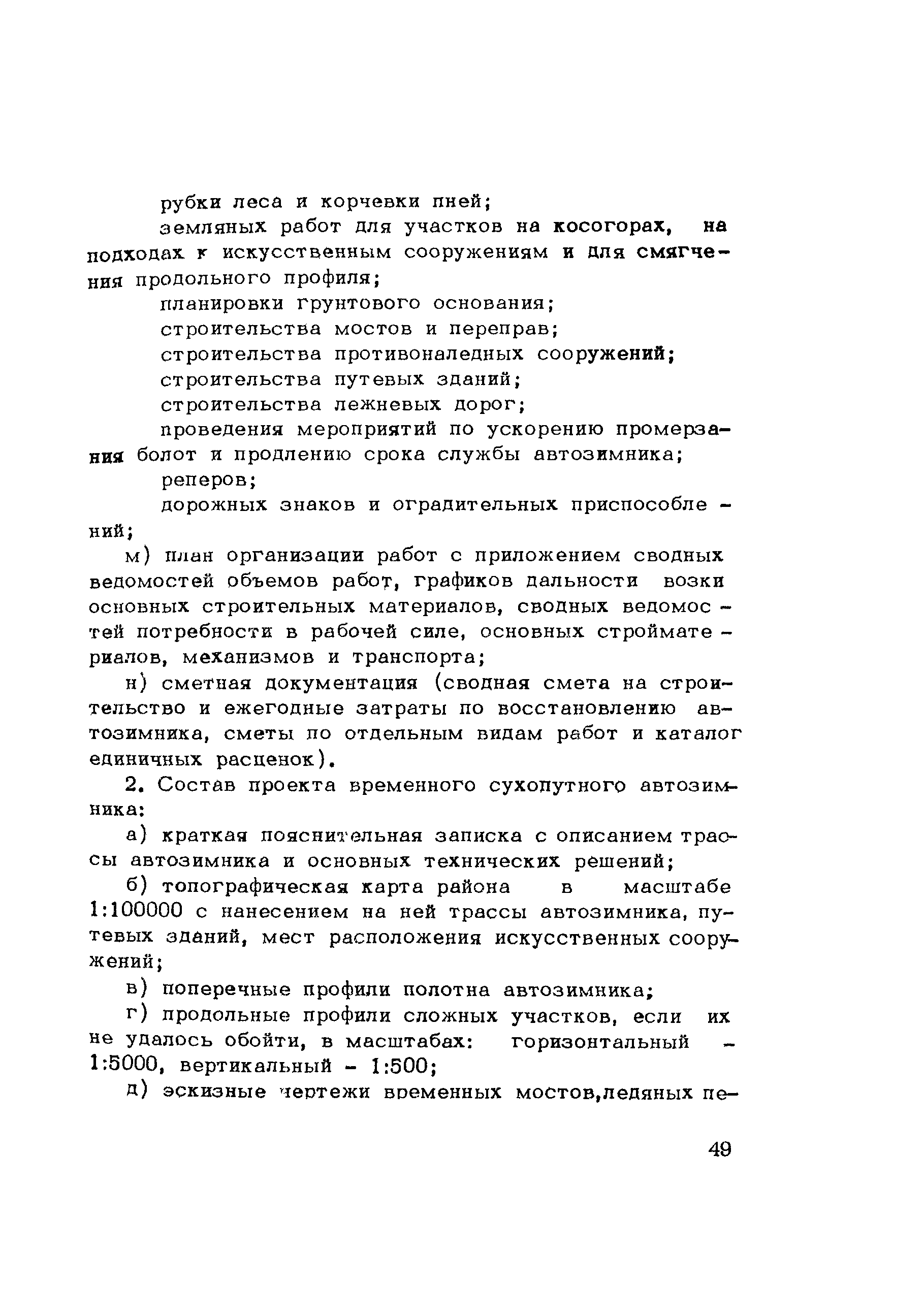 рубки леса и корчевки пней;

земляных работ для участков на косогорах, на подходах к искусственным сооружениям и для смягчения продольного профиля;

планировки грунтового основания;

строительства мостов и переправ;

строительства противоналедных сооружений;

строительства путевых зданий;

строительства лежневых дорог;

проведения мероприятий по ускорению промерзания болот и продлению срока службы автозимника;

реперов;

дорожных знаков и оградительных приспособлений;

м) план организации работ с приложением сводных ведомостей объемов работ, графиков дальности возки основных строительных материалов, сводных ведомостей потребности в рабочей силе, основных стройматериалов, механизмов и транспорта;

н) сметная документация (сводная смета на строительство и ежегодные затраты по восстановлению автозимника, сметы по отдельным видам работ и каталог единичных расценок).

2. Состав проекта временного сухопутного автозимника:

а) краткая пояснительная записка с описанием трассы автозимника и основных технических решений;

б) топографическая карта района в масштабе 1:100000 с нанесением на ней трассы автозимника, путевых зданий, мест расположения искусственных сооружений;

в) поперечные профили полотна автозимника;

г) продольные профили сложных участков, если их не удалось обойти, в масштабах: горизонтальный - 1:5000, вертикальный - 1:500;

д) эскизные чертежи временных мостов,ледяных пе-

49